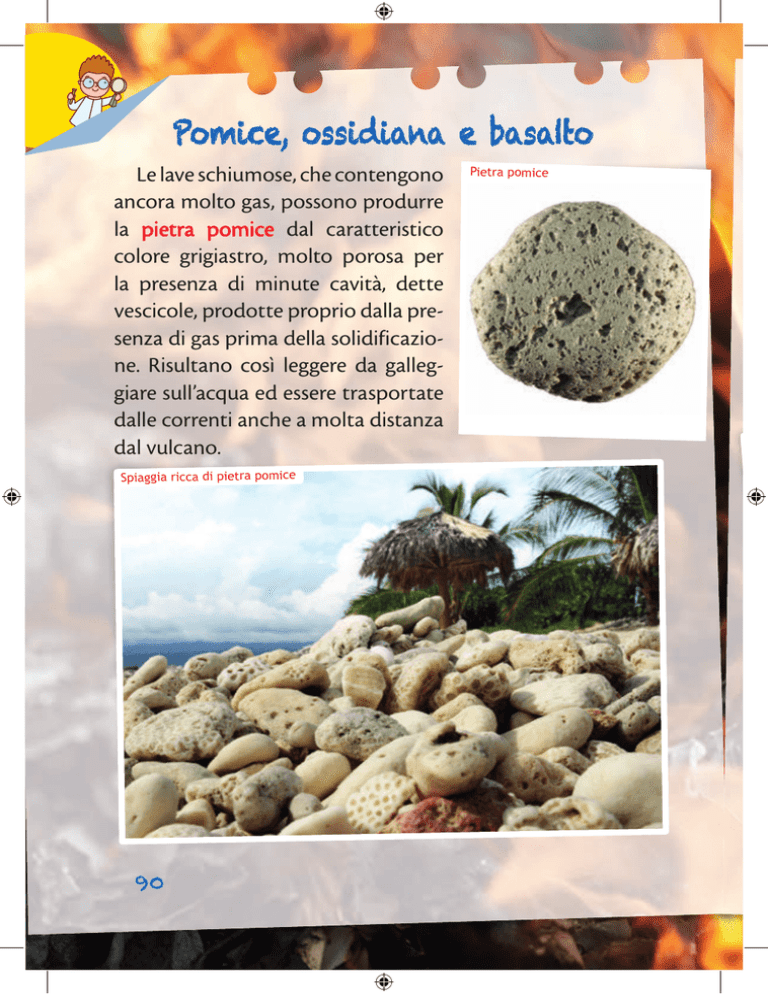 Pomice, ossidiana e basalto

Le lave schiumose, che contengono ancora molto gas, possono produrre la pietra pomice dal caratteristico colore grigiastro, molto porosa per la presenza di minute cavità, dette vescicole, prodotte proprio dalla presenza di gas prima della solidificazione. Risultano così leggere da galleggiare sull'acqua ed essere trasportate dalle correnti anche a molta distanza dal vulcano.

Pietra pomice

Spiaggia ricca di pietra pomice

90